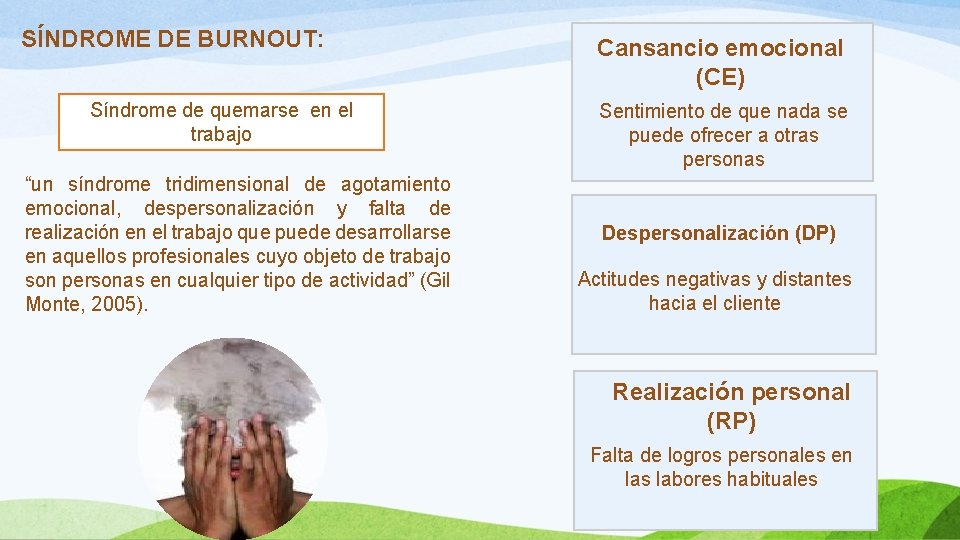 SÍNDROME DE BURNOUT:

Síndrome de quemarse en el trabajo

“un síndrome tridimensional de agotamiento emocional, despersonalización y falta de realización en el trabajo que puede desarrollarse en aquellos profesionales cuyo objeto de trabajo son personas en cualquier tipo de actividad” (Gil Monte, 2005).

Cansancio emocional (CE)

Sentimiento de que nada se puede ofrecer a otras personas

Despersonalización (DP)

Actitudes negativas y distantes hacia el cliente

Realización personal (RP)

Falta de logros personales en las labores habituales